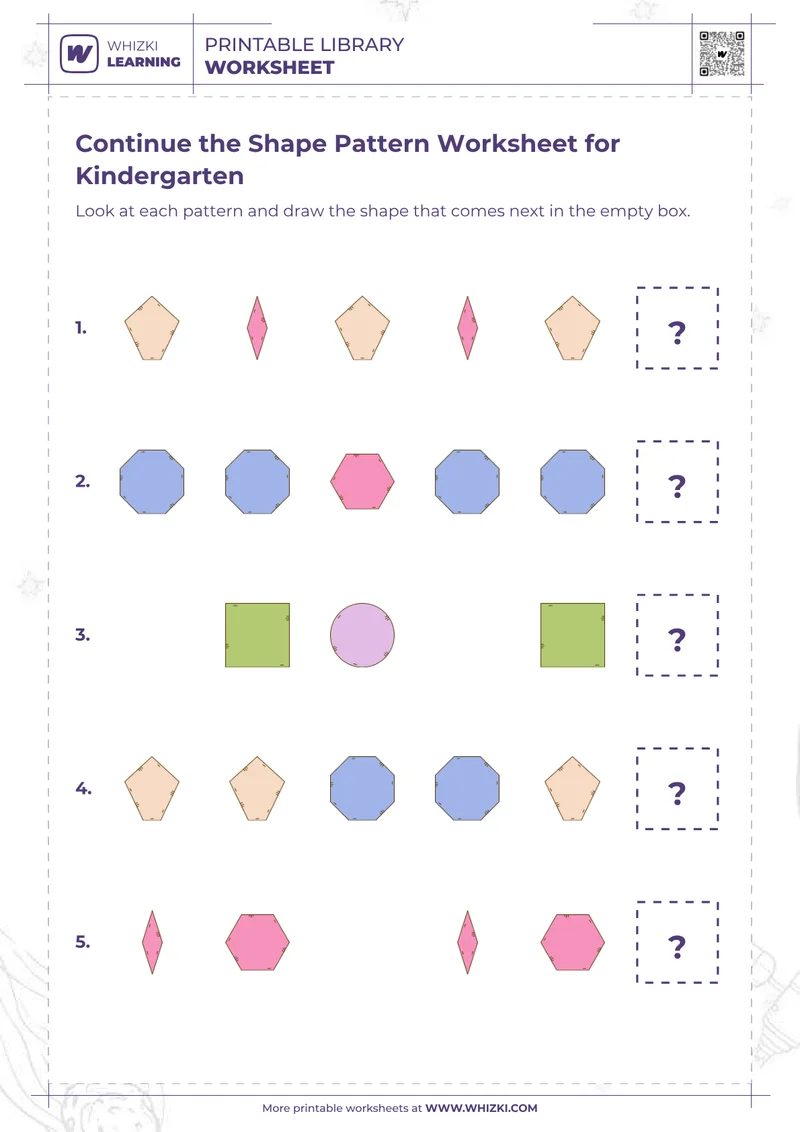 WHIZKI LEARNING

PRINTABLE LIBRARY
WORKSHEET

Continue the Shape Pattern Worksheet for Kindergarten

Look at each pattern and draw the shape that comes next in the empty box.

1. ?

2. ?

3. ?

4. ?

5. ?

More printable worksheets at WWW.WHIZKI.COM